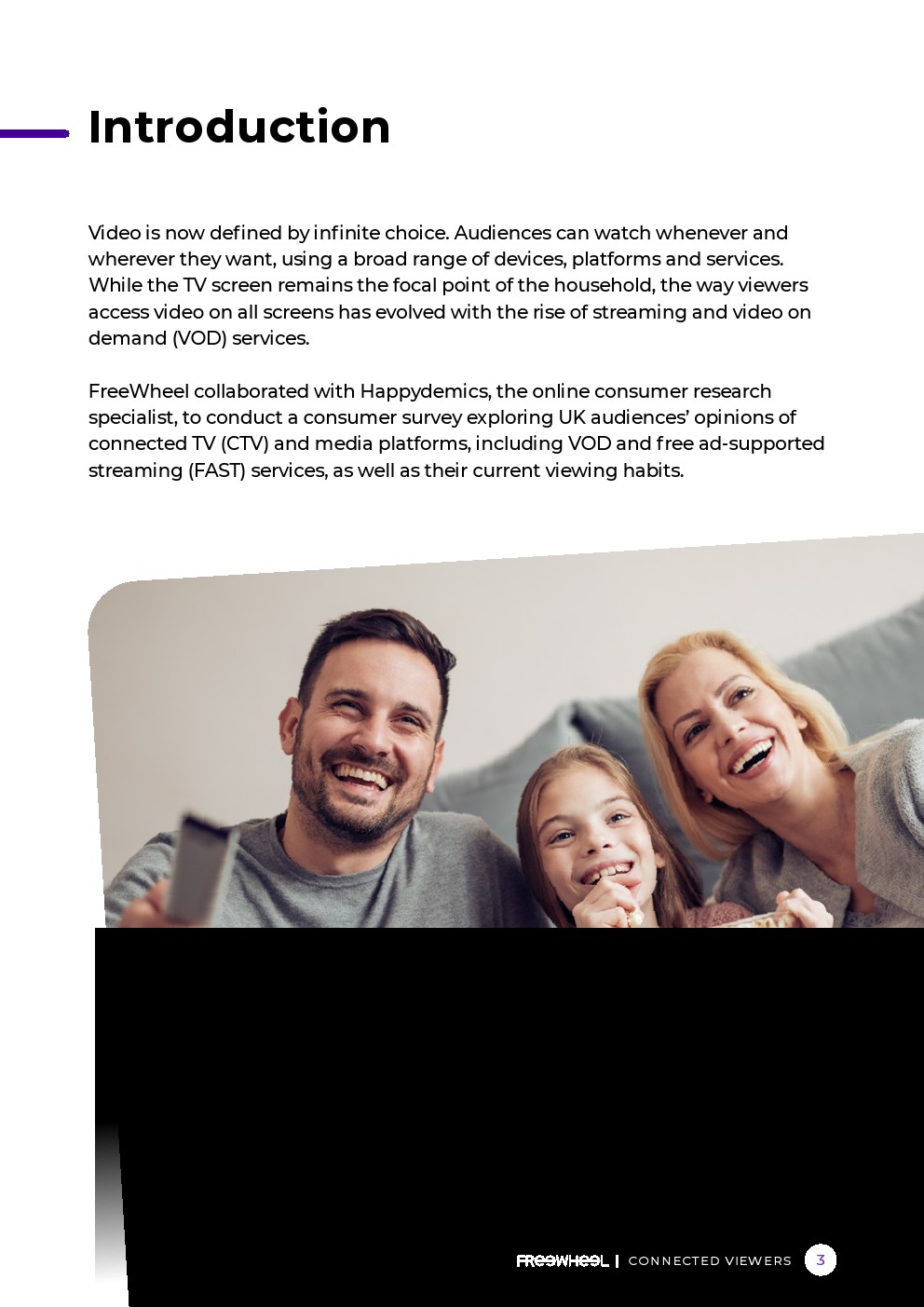 Introduction

Video is now defined by infinite choice. Audiences can watch whenever and wherever they want, using a broad range of devices, platforms and services. While the TV screen remains the focal point of the household, the way viewers access video on all screens has evolved with the rise of streaming and video on demand (VOD) services.

FreeWheel collaborated with Happydemics, the online consumer research specialist, to conduct a consumer survey exploring UK audiences' opinions of connected TV (CTV) and media platforms, including VOD and free ad-supported streaming (FAST) services, as well as their current viewing habits.

FREEWHEEL | CONNECTED VIEWERS 3